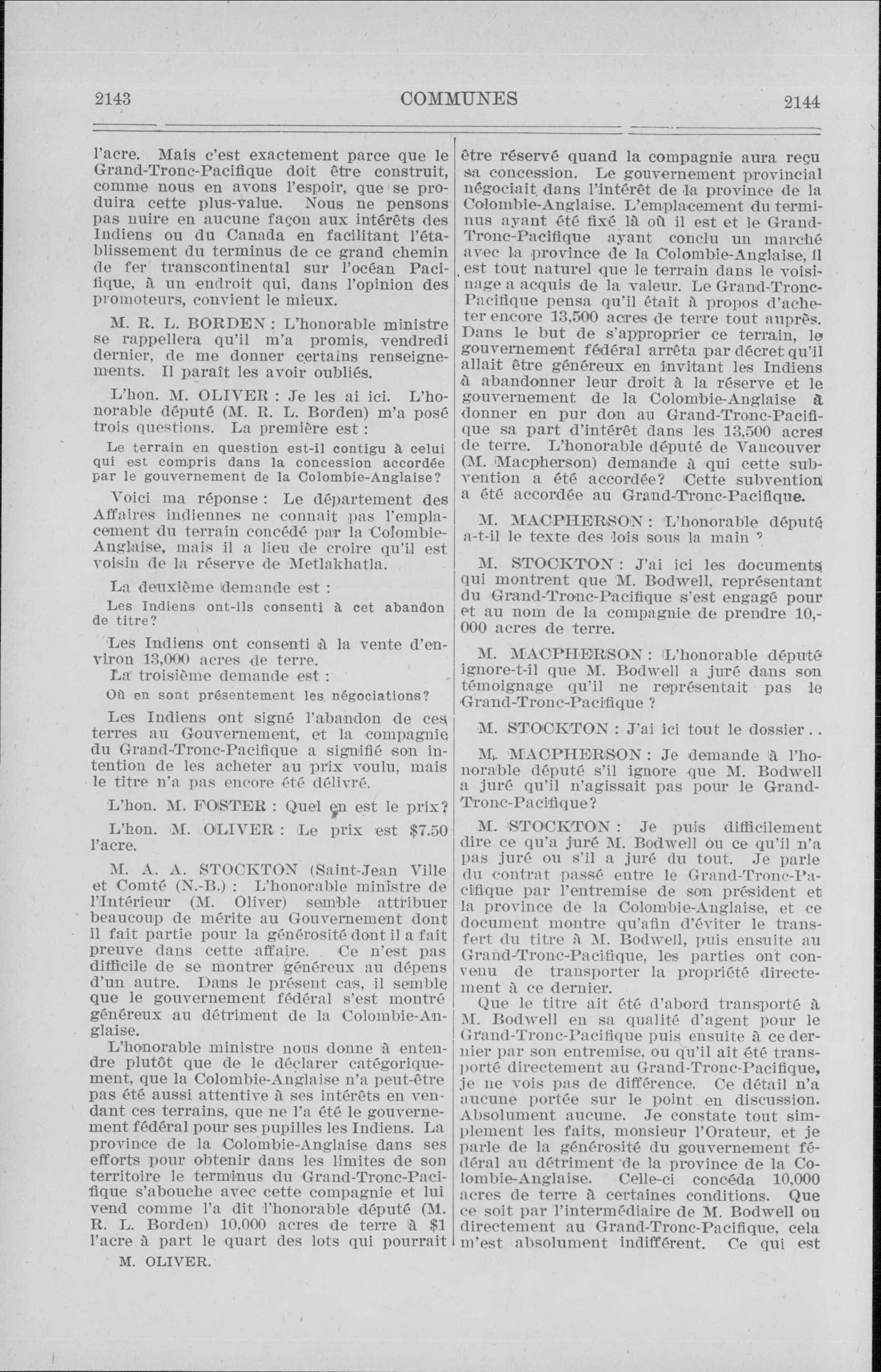 2143 COMMUNES 2144

l'acre. Mais c'est exactement parce que le Grand-Tronc-Pacifique doit être construit, comme nous en avons l'espoir, que se produira cette plus-value. Nous ne pensons pas nuire en aucune façon aux intérêts des Indiens ou du Canada en facilitant l'établissement du terminus de ce grand chemin de fer transcontinental sur l'océan Pacifique, à un endroit qui, dans l'opinion des promoteurs, convient le mieux.

M. R. L. BORDEN : L'honorable ministre se rappellera qu'il m'a promis, vendredi dernier, de me donner certains renseignements. Il paraît les avoir oubliés.

L'hon. M. OLIVER : Je les ai ici. L'honorable député (M. R. L. Borden) m'a posé trois questions. La première est :

Le terrain en question est-il contigu à celui qui est compris dans la concession accordée par le gouvernement de la Colombie-Anglaise?

Voici ma réponse : Le département des Affaires indiennes ne connait pas l'emplacement du terrain concédé par la Colombie-Anglaise, mais il a lieu de croire qu'il est voisin de la réserve de Metlakhatla.

La deuxième demande est :

Les Indiens ont-ils consenti à cet abandon de titre?

Les Indiens ont consenti à la vente d'environ 13,000 acres de terre.

La troisième demande est :

Où en sont présentement les négociations?

Les Indiens ont signé l'abandon de ces terres au Gouvernement, et la compagnie du Grand-Tronc-Pacifique a signifié son intention de les acheter au prix voulu, mais le titre n'a pas encore été délivré.

L'hon. M. FOSTER : Quel en est le prix?

L'hon. M. OLIVER : Le prix est $7.50 l'acre.

M. A. A. STOCKTON (Saint-Jean Ville et Comté (N.-B.) : L'honorable ministre de l'Intérieur (M. Oliver) semble attribuer beaucoup de mérite au Gouvernement dont il fait partie pour la générosité dont il a fait preuve dans cette affaire. Ce n'est pas difficile de se montrer généreux au dépens d'un autre. Dans le présent cas, il semble que le gouvernement fédéral s'est montré généreux au détriment de la Colombie-Anglaise.

L'honorable ministre nous donne à entendre plutôt que de le déclarer catégoriquement, que la Colombie-Anglaise n'a peut-être pas été aussi attentive à ses intérêts en vendant ces terrains, que ne l'a été le gouvernement fédéral pour ses pupilles les Indiens. La province de la Colombie-Anglaise dans ses efforts pour obtenir dans les limites de son territoire le terminus du Grand-Tronc-Pacifique s'abouche avec cette compagnie et lui vend comme l'a dit l'honorable député (M. R. L. Borden) 10,000 acres de terre à $1 l'acre à part le quart des lots qui pourrait

M. OLIVER.

être réservé quand la compagnie aura reçu sa concession. Le gouvernement provincial négociait dans l'intérêt de la province de la Colombie-Anglaise. L'emplacement du terminus ayant été fixé là où il est et le Grand-Tronc-Pacifique ayant conclu un marché avec la province de la Colombie-Anglaise, il est tout naturel que le terrain dans le voisinage a acquis de la valeur. Le Grand-Tronc-Pacifique pensa qu'il était à propos d'acheter encore 13,500 acres de terre tout auprès. Dans le but de s'approprier ce terrain, le gouvernement fédéral arrêta par décret qu'il allait être généreux en invitant les Indiens à abandonner leur droit à la réserve et le gouvernement de la Colombie-Anglaise à donner en pur don au Grand-Tronc-Pacifique sa part d'intérêt dans les 13,500 acres de terre. L'honorable député de Vancouver (M. Macpherson) demande à qui cette subvention a été accordée? Cette subvention a été accordée au Grand-Tronc-Pacifique.

M. MACPHERSON : L'honorable député a-t-il le texte des lois sous la main ?

M. STOCKTON : J'ai ici les documents qui montrent que M. Bodwell, représentant du Grand-Tronc-Pacifique s'est engagé pour et au nom de la compagnie de prendre 10,000 acres de terre.

M. MACPHERSON : L'honorable député ignore-t-il que M. Bodwell a juré dans son témoignage qu'il ne représentait pas le Grand-Tronc-Pacifique ?

M. STOCKTON : J'ai ici tout le dossier . .

M. MACPHERSON : Je demande à l'honorable député s'il ignore que M. Bodwell a juré qu'il n'agissait pas pour le Grand-Tronc-Pacifique?

M. STOCKTON : Je puis difficilement dire ce qu'a juré M. Bodwell ou ce qu'il n'a pas juré ou s'il a juré du tout. Je parle du contrat passé entre le Grand-Tronc-Pacifique par l'entremise de son président et la province de la Colombie-Anglaise, et ce document montre qu'afin d'éviter le transfert du titre à M. Bodwell, puis ensuite au Grand-Tronc-Pacifique, les parties ont convenu de transporter la propriété directement à ce dernier.

Que le titre ait été d'abord transporté à M. Bodwell en sa qualité d'agent pour le Grand-Tronc-Pacifique puis ensuite à ce dernier par son entremise, ou qu'il ait été transporté directement au Grand-Tronc-Pacifique, je ne vois pas de différence. Ce détail n'a aucune portée sur le point en discussion. Absolument aucune. Je constate tout simplement les faits, monsieur l'Orateur, et je parle de la générosité du gouvernement fédéral au détriment de la province de la Colombie-Anglaise. Celle-ci concéda 10,000 acres de terre à certaines conditions. Que ce soit par l'intermédiaire de M. Bodwell ou directement au Grand-Tronc-Pacifique, cela m'est absolument indifférent. Ce qui est